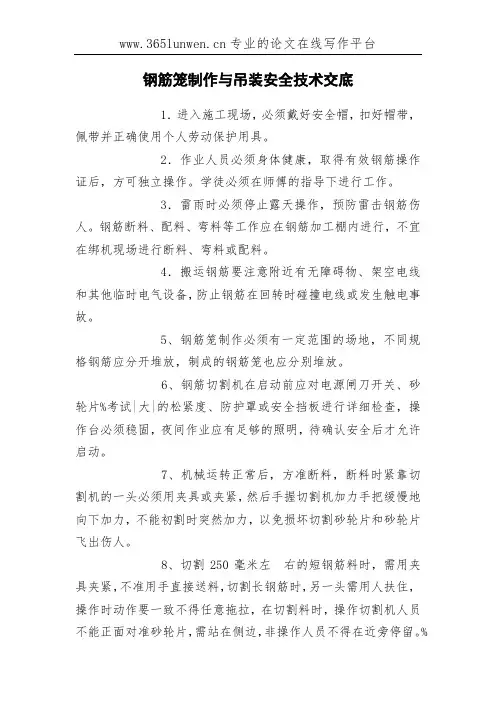 www.365lunwen.cn 专业的论文在线写作平台

钢筋笼制作与吊装安全技术交底

1．进入施工现场，必须戴好安全帽，扣好帽带，佩带并正确使用个人劳动保护用具。

2．作业人员必须身体健康，取得有效钢筋操作证后，方可独立操作。学徒必须在师傅的指导下进行工作。

3．雷雨时必须停止露天操作，预防雷击钢筋伤人。钢筋断料、配料、弯料等工作应在钢筋加工棚内进行，不宜在绑机现场进行断料、弯料或配料。

4．搬运钢筋要注意附近有无障碍物、架空电线和其他临时电气设备，防止钢筋在回转时碰撞电线或发生触电事故。

5、钢筋笼制作必须有一定范围的场地，不同规格钢筋应分开堆放，制成的钢筋笼也应分别堆放。

6、钢筋切割机在启动前应对电源闸刀开关、砂轮片%考试|大|的松紧度、防护罩或安全挡板进行详细检查，操作台必须稳固，夜间作业应有足够的照明，待确认安全后才允许启动。

7、机械运转正常后，方准断料，断料时紧靠切割机的一头必须用夹具或夹紧，然后手握切割机加力手把缓慢地向下加力，不能初割时突然加力，以免损坏切割砂轮片和砂轮片飞出伤人。

8、切割 250 毫米左　右的短钢筋料时，需用夹具夹紧，不准用手直接送料，切割长钢筋时，另一头需用人扶住，操作时动作要一致不得任意拖拉，在切割料时，操作切割机人员不能正面对准砂轮片，需站在侧边，非操作人员不得在近旁停留。%